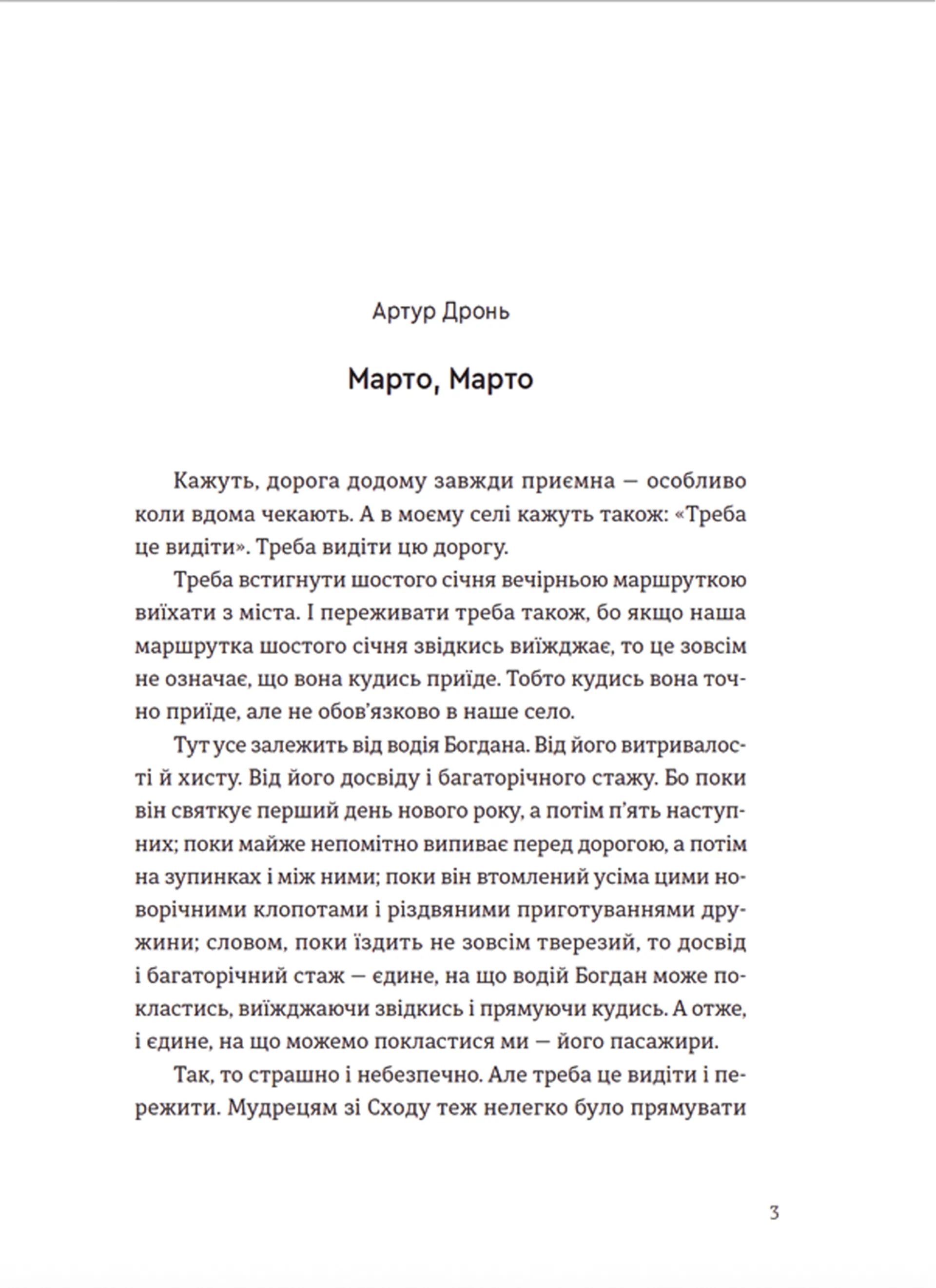 Артур Дронь

Марто, Марто

Кажуть, дорога додому завжди приємна — особливо коли вдома чекають. А в моєму селі кажуть також: «Треба це видіти». Треба видіти цю дорогу.

Треба встигнути шостого січня вечірньою маршруткою виїхати з міста. І переживати треба також, бо якщо наша маршрутка шостого січня звідкись виїжджає, то це зовсім не означає, що вона кудись приїде. Тобто кудись вона точно приїде, але не обов'язково в наше село.

Тут усе залежить від водія Богдана. Від його витривалості й хисту. Від його досвіду і багаторічного стажу. Бо поки він святкує перший день нового року, а потім п'ять наступних; поки майже непомітно випиває перед дорогою, а потім на зупинках і між ними; поки він втомлений усіма цими новорічними клопотами і різдвяними приготуваннями дружини; словом, поки їздить не зовсім тверезий, то досвід і багаторічний стаж — єдине, на що водій Богдан може покластись, виїжджаючи звідкись і прямуючи кудись. А отже, і єдине, на що можемо покластися ми — його пасажири.

Так, то страшно і небезпечно. Але треба це видіти і пережити. Мудрецям зі Сходу теж нелегко було прямувати

3